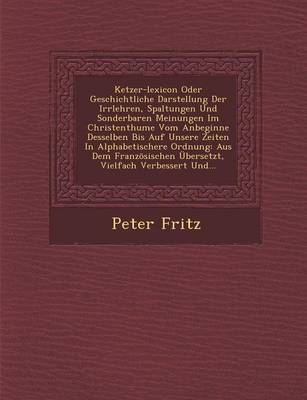 Ketzer-lexicon Oder Geschichtliche Darstellung Der Irrlehren, Spaltungen Und Sonderbaren Meinungen Im Christenthume Vom Anbeginne Desselben Bis Auf Unsere Zeiten In Alphabetischere Ordnung: Aus Dem Französischen Übersetzt, Vielfach Verbessert Und...

Peter Fritz